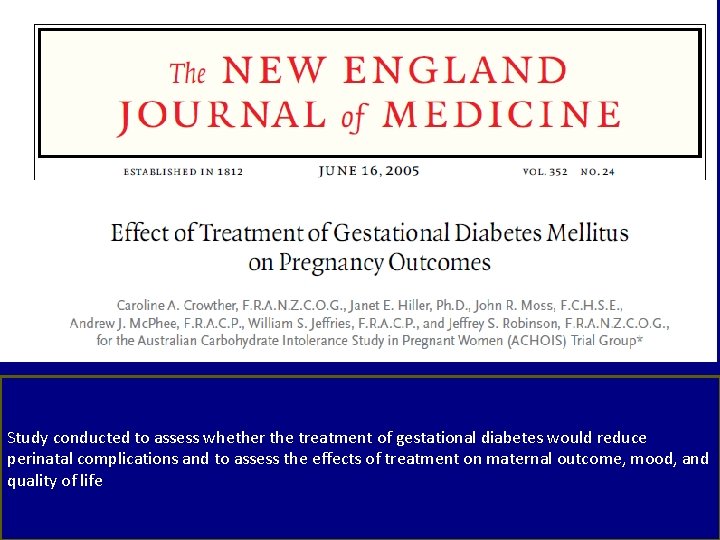 The NEW ENGLAND JOURNAL of MEDICINE

ESTABLISHED IN 1812 JUNE 16, 2005 VOL. 352 NO. 24

Effect of Treatment of Gestational Diabetes Mellitus on Pregnancy Outcomes

Caroline A. Crowther, F.R.A.N.Z.C.O.G., Janet E. Hiller, Ph.D., John R. Moss, F.C.H.S.E., Andrew J. McPhee, F.R.A.C.P., William S. Jeffries, F.R.A.C.P., and Jeffrey S. Robinson, F.R.A.N.Z.C.O.G., for the Australian Carbohydrate Intolerance Study in Pregnant Women (ACHOIS) Trial Group*

Study conducted to assess whether the treatment of gestational diabetes would reduce perinatal complications and to assess the effects of treatment on maternal outcome, mood, and quality of life